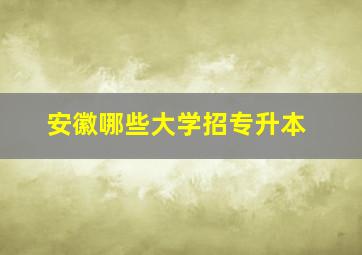 安徽哪些大学招专升本